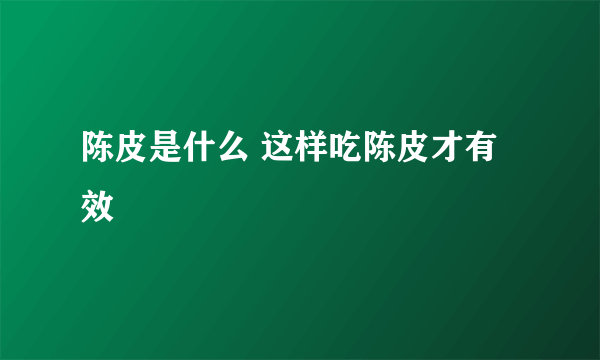 陈皮是什么 这样吃陈皮才有效